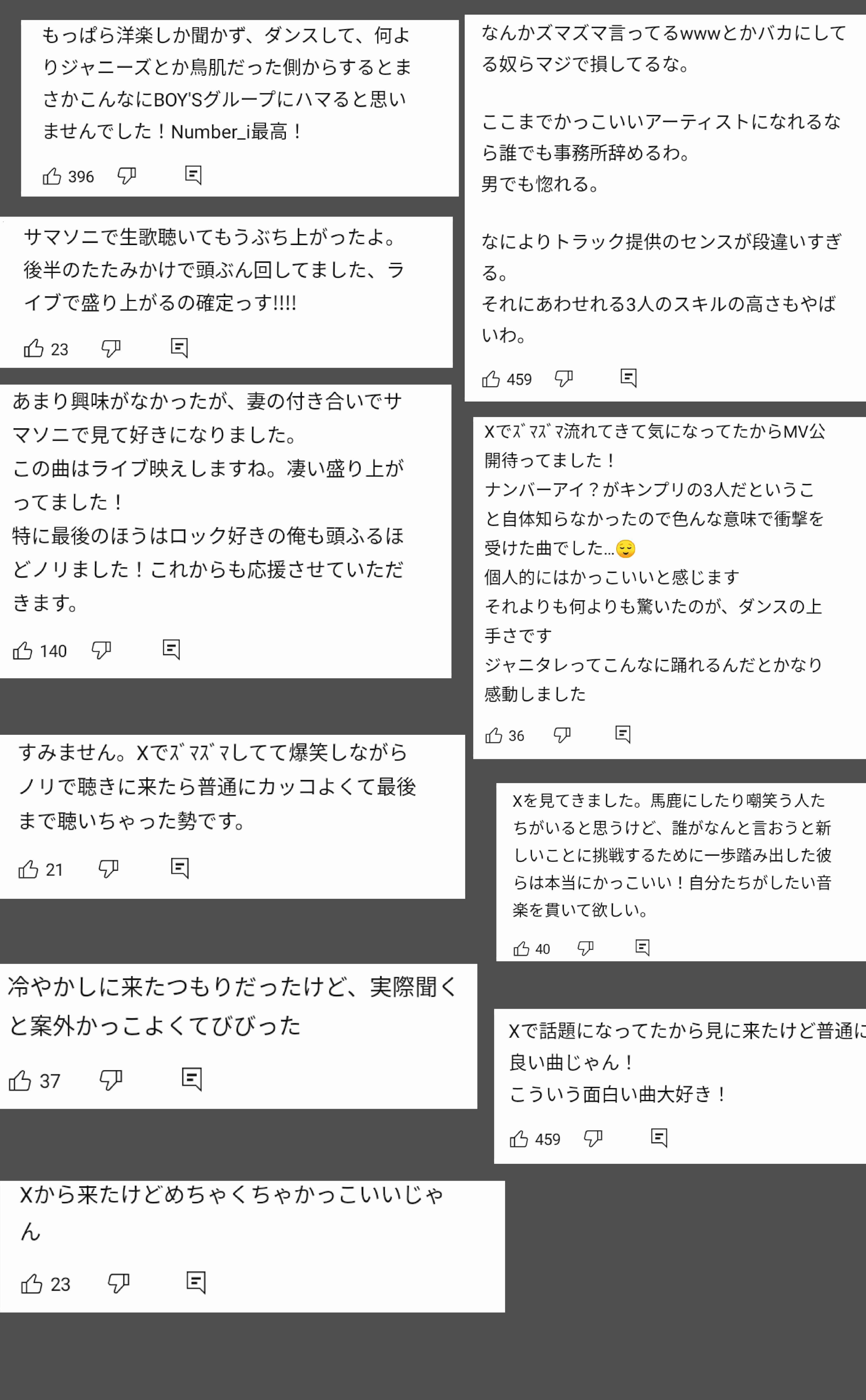 もっぱら洋楽しか聞かず、ダンスして、何よりジャニーズとか鳥肌だった側からするとまさかこんなにBOY'Sグループにハマると思いませんでした！Number_i最高！

396

サマソニで生歌聴いてもうぶち上がったよ。後半のたたみかけで頭ぶん回してました、ライブで盛り上がるの確定っす!!!!

23

あまり興味がなかったが、妻の付き合いでサマソニで見て好きになりました。
この曲はライブ映えしますね。凄い盛り上がってました！
特に最後のほうはロック好きの俺も頭ふるほどノリました！これからも応援させていただきます。

140

すみません。Xでｽﾞﾏｽﾞﾏしてて爆笑しながらノリで聴きに来たら普通にカッコよくて最後まで聴いちゃった勢です。

21

冷やかしに来たつもりだったけど、実際聞くと案外かっこよくてびびった

37

Xから来たけどめちゃくちゃかっこいいじゃん

23

なんかズマズマ言ってるwwwとかバカにしてる奴らマジで損してるな。

ここまでかっこいいアーティストになれるなら誰でも事務所辞めるわ。
男でも惚れる。

なによりトラック提供のセンスが段違いすぎる。
それにあわせれる3人のスキルの高さもやばいわ。

459

Xでｽﾞﾏｽﾞﾏ流れてきて気になってたからMV公開待ってました！
ナンバーアイ？がキンプリの3人だということ自体知らなかったので色んな意味で衝撃を受けた曲でした…😌
個人的にはかっこいいと感じます
それよりも何よりも驚いたのが、ダンスの上手さです
ジャニタレってこんなに踊れるんだとかなり感動しました

36

Xを見てきました。馬鹿にしたり嘲笑う人たちがいると思うけど、誰がなんと言おうと新しいことに挑戦するために一歩踏み出した彼らは本当にかっこいい！自分たちがしたい音楽を貫いて欲しい。

40

Xで話題になってたから見に来たけど普通に良い曲じゃん！
こういう面白い曲大好き！

459